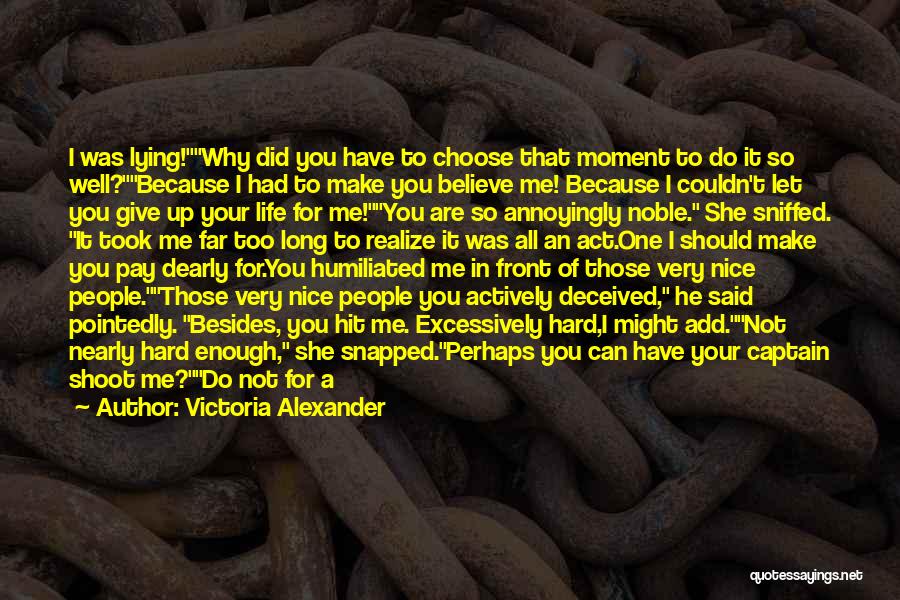 I was lying!""Why did you have to choose that moment to do it so well?""Because I had to make you believe me! Because I couldn't let you give up your life for me!""You are so annoyingly noble." She sniffed. "It took me far too long to realize it was all an act.One I should make you pay dearly for.You humiliated me in front of those very nice people.""Those very nice people you actively deceived," he said pointedly. "Besides, you hit me. Excessively hard,I might add.""Not nearly hard enough," she snapped."Perhaps you can have your captain shoot me?""Do not for a

— Author: Victoria Alexander

quotessayings.net